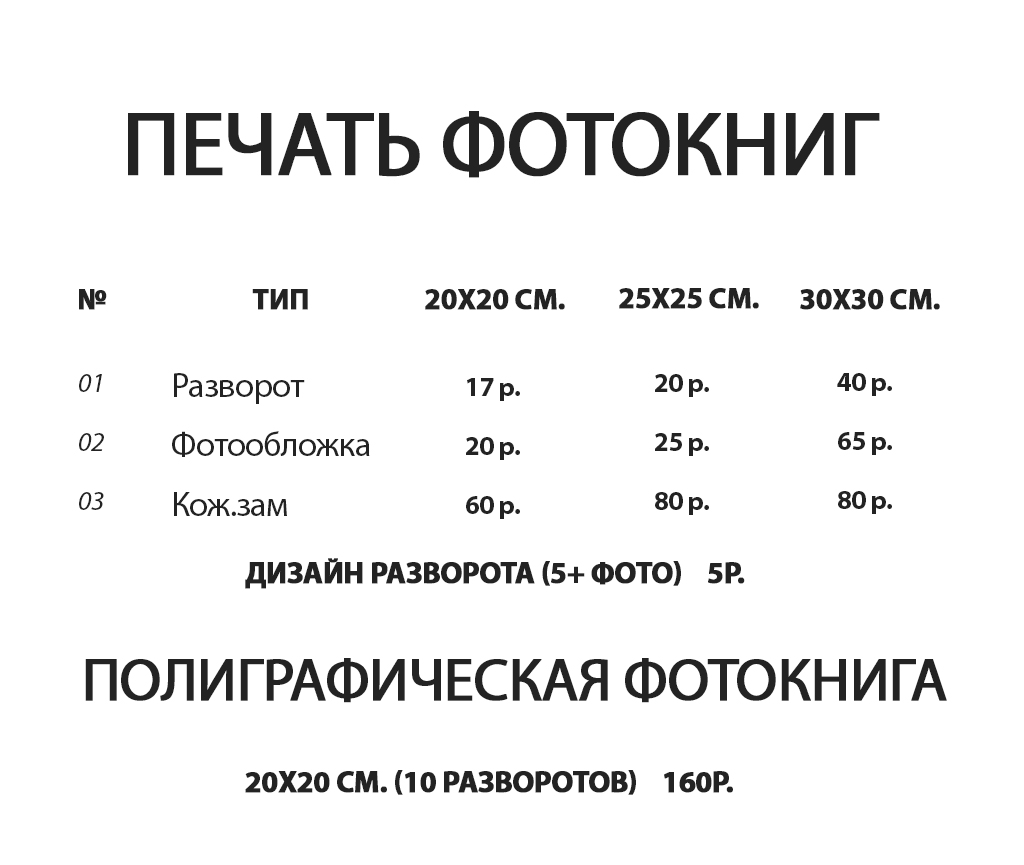 ПЕЧАТЬ ФОТОКНИГ

| № | ТИП | 20Х20 СМ. | 25Х25 СМ. | 30Х30 СМ. |
|---|---|---|---|---|
| 01 | Разворот | 17 р. | 20 р. | 40 р. |
| 02 | Фотообложка | 20 р. | 25 р. | 65 р. |
| 03 | Кож.зам | 60 р. | 80 р. | 80 р. |

ДИЗАЙН РАЗВОРОТА (5+ ФОТО) 5Р.

ПОЛИГРАФИЧЕСКАЯ ФОТОКНИГА

20Х20 СМ. (10 РАЗВОРОТОВ) 160Р.